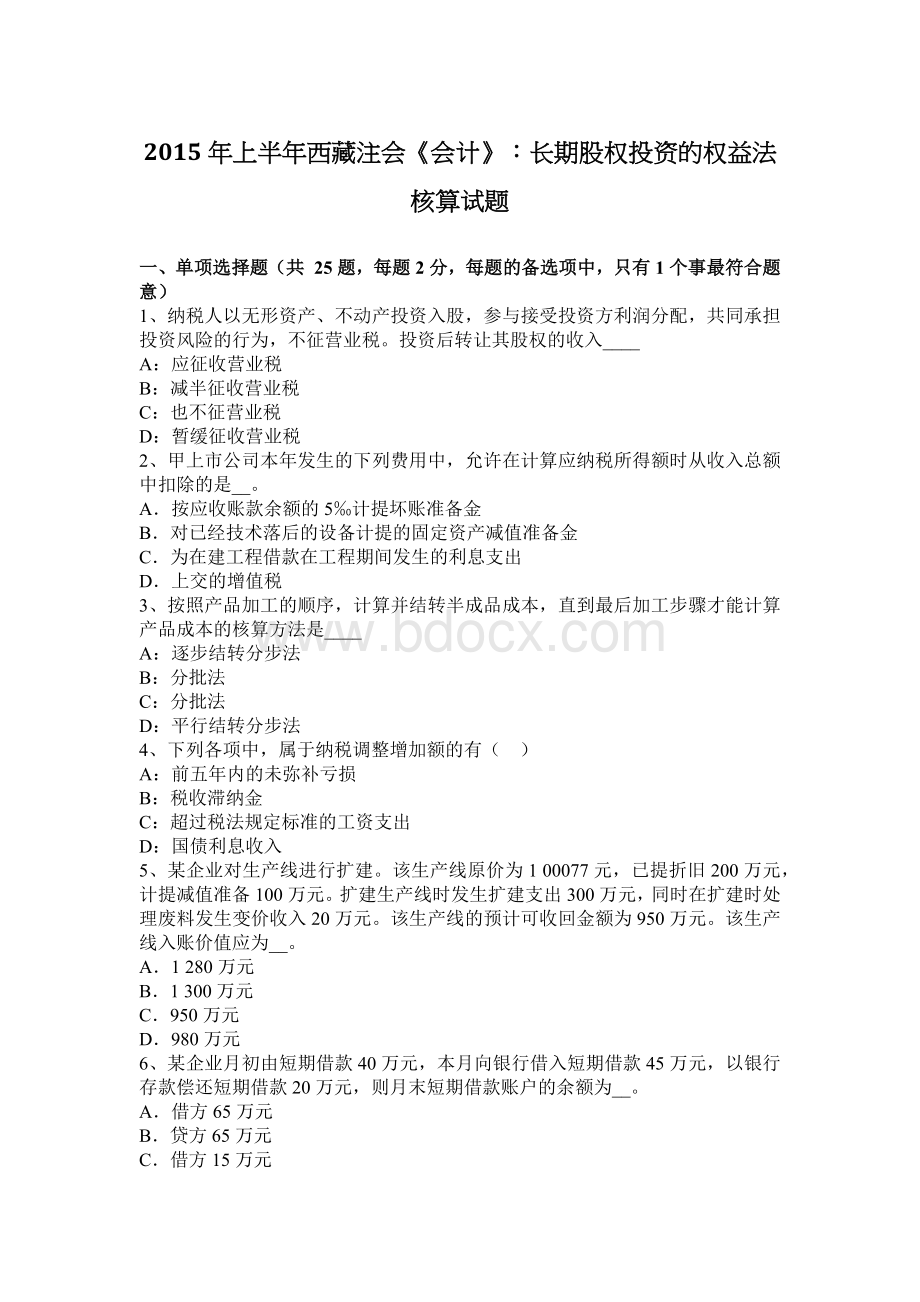 2015 年上半年西藏注会《会计》：长期股权投资的权益法核算试题

一、单项选择题（共 25 题，每题 2 分，每题的备选项中，只有 1 个事最符合题意）
1、纳税人以无形资产、不动产投资入股，参与接受投资方利润分配，共同承担投资风险的行为，不征营业税。投资后转让其股权的收入____
A：应征收营业税
B：减半征收营业税
C：也不征营业税
D：暂缓征收营业税
2、甲上市公司本年发生的下列费用中，允许在计算应纳税所得额时从收入总额中扣除的是__。
A．按应收账款余额的 5‰计提坏账准备金
B．对已经技术落后的设备计提的固定资产减值准备金
C．为在建工程借款在工程期间发生的利息支出
D．上交的增值税
3、按照产品加工的顺序，计算并结转半成品成本，直到最后加工步骤才能计算产品成本的核算方法是____
A：逐步结转分步法
B：分批法
C：分批法
D：平行结转分步法
4、下列各项中，属于纳税调整增加额的有（　）
A：前五年内的未弥补亏损
B：税收滞纳金
C：超过税法规定标准的工资支出
D：国债利息收入
5、某企业对生产线进行扩建。该生产线原价为 1 00077 元，已提折旧 200 万元，计提减值准备 100 万元。扩建生产线时发生扩建支出 300 万元，同时在扩建时处理废料发生变价收入 20 万元。该生产线的预计可收回金额为 950 万元。该生产线入账价值应为__。
A．1 280 万元
B．1 300 万元
C．950 万元
D．980 万元
6、某企业月初由短期借款 40 万元，本月向银行借入短期借款 45 万元，以银行存款偿还短期借款 20 万元，则月末短期借款账户的余额为__。
A．借方 65 万元
B．贷方 65 万元
C．借方 15 万元

www.bdocx.com